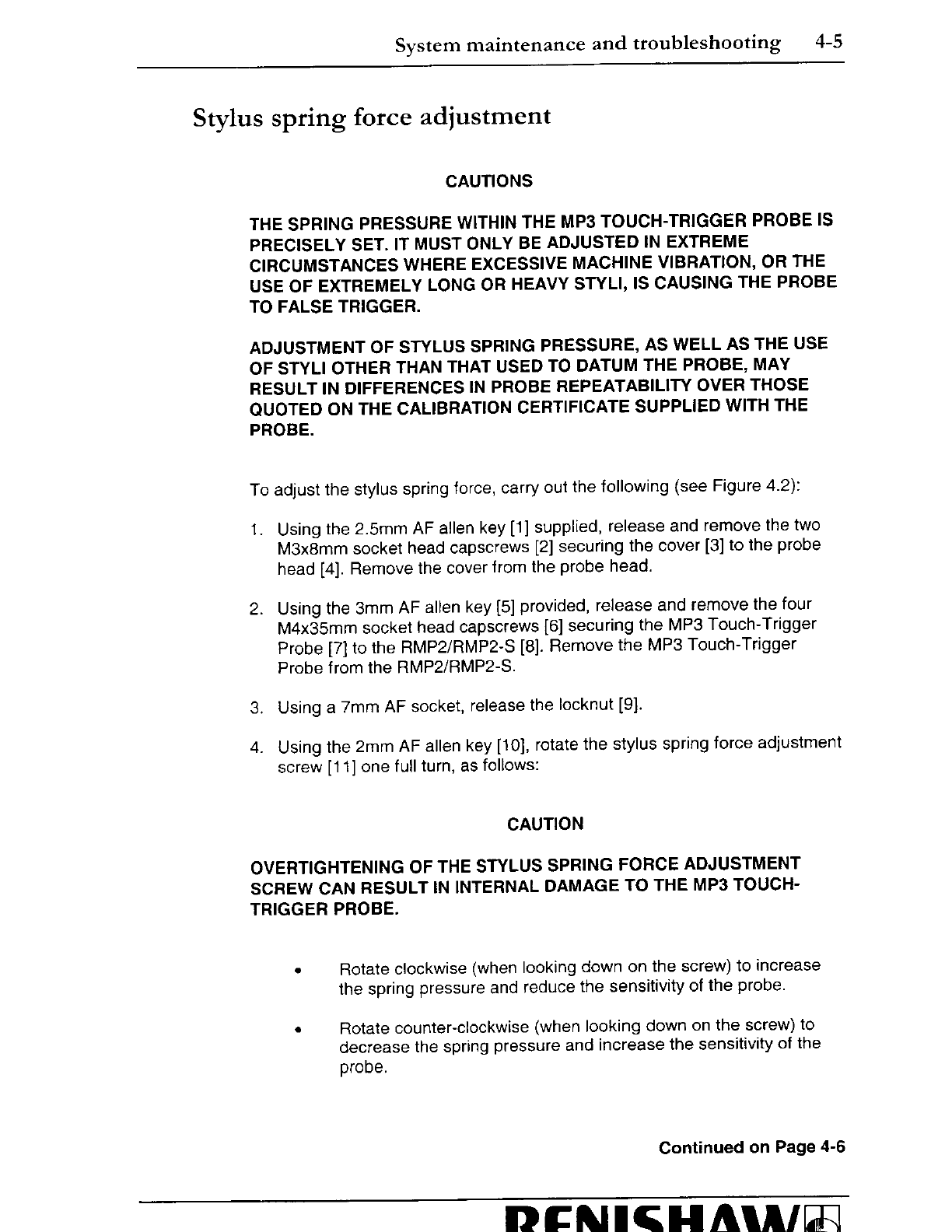 System maintenance and troubleshooting 4-5

Stylus spring force adjustment

CAUTIONS

THE SPRING PRESSURE WITHIN THE MP3 TOUCH-TRIGGER PROBE IS PRECISELY SET. IT MUST ONLY BE ADJUSTED IN EXTREME CIRCUMSTANCES WHERE EXCESSIVE MACHINE VIBRATION, OR THE USE OF EXTREMELY LONG OR HEAVY STYLI, IS CAUSING THE PROBE TO FALSE TRIGGER.

ADJUSTMENT OF STYLUS SPRING PRESSURE, AS WELL AS THE USE OF STYLI OTHER THAN THAT USED TO DATUM THE PROBE, MAY RESULT IN DIFFERENCES IN PROBE REPEATABILITY OVER THOSE QUOTED ON THE CALIBRATION CERTIFICATE SUPPLIED WITH THE PROBE.

To adjust the stylus spring force, carry out the following (see Figure 4.2):

1. Using the 2.5mm AF allen key [1] supplied, release and remove the two M3x8mm socket head capscrews [2] securing the cover [3] to the probe head [4]. Remove the cover from the probe head.

2. Using the 3mm AF allen key [5] provided, release and remove the four M4x35mm socket head capscrews [6] securing the MP3 Touch-Trigger Probe [7] to the RMP2/RMP2-S [8]. Remove the MP3 Touch-Trigger Probe from the RMP2/RMP2-S.

3. Using a 7mm AF socket, release the locknut [9].

4. Using the 2mm AF allen key [10], rotate the stylus spring force adjustment screw [11] one full turn, as follows:

CAUTION

OVERTIGHTENING OF THE STYLUS SPRING FORCE ADJUSTMENT SCREW CAN RESULT IN INTERNAL DAMAGE TO THE MP3 TOUCH-TRIGGER PROBE.

• Rotate clockwise (when looking down on the screw) to increase the spring pressure and reduce the sensitivity of the probe.

• Rotate counter-clockwise (when looking down on the screw) to decrease the spring pressure and increase the sensitivity of the probe.

Continued on Page 4-6

RENISHAW